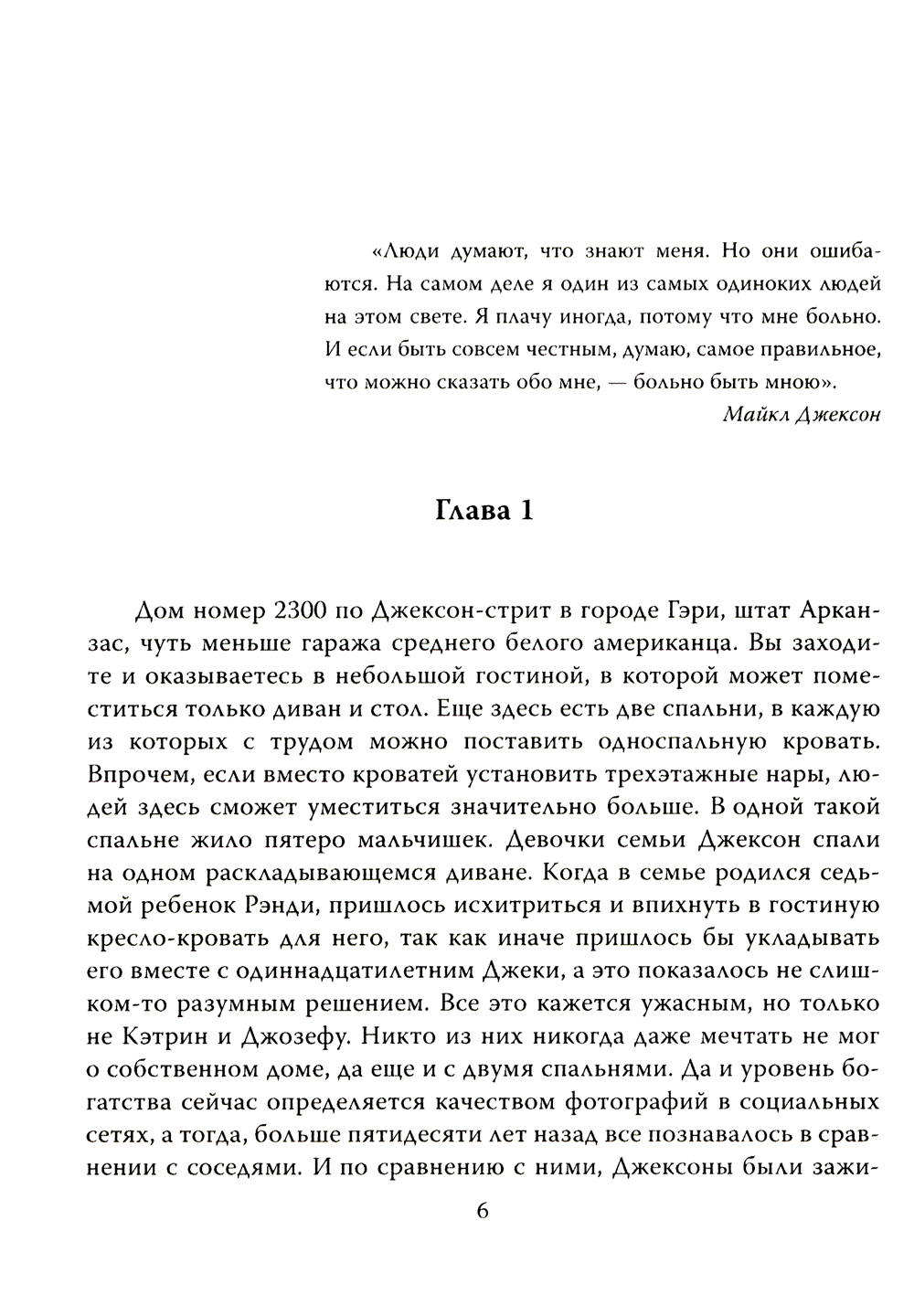 «Люди думают, что знают меня. Но они ошибаются. На самом деле я один из самых одиноких людей на этом свете. Я плачу иногда, потому что мне больно. И если быть совсем честным, думаю, самое правильное, что можно сказать обо мне, — больно быть мною».
Майкл Джексон

Глава 1

Дом номер 2300 по Джексон-стрит в городе Гэри, штат Арканзас, чуть меньше гаража среднего белого американца. Вы заходите и оказываетесь в небольшой гостиной, в которой может поместиться только диван и стол. Еще здесь есть две спальни, в каждую из которых с трудом можно поставить односпальную кровать. Впрочем, если вместо кроватей установить трехэтажные нары, людей здесь сможет уместиться значительно больше. В одной такой спальне жило пятеро мальчишек. Девочки семьи Джексон спали на одном раскладывающемся диване. Когда в семье родился седьмой ребенок Рэнди, пришлось исхитриться и впихнуть в гостиную кресло-кровать для него, так как иначе пришлось бы укладывать его вместе с одиннадцатилетним Джеки, а это показалось не слишком-то разумным решением. Все это кажется ужасным, но только не Кэтрин и Джозефу. Никто из них никогда даже мечтать не мог о собственном доме, да еще и с двумя спальнями. Да и уровень богатства сейчас определяется качеством фотографий в социальных сетях, а тогда, больше пятидесяти лет назад все познавалось в сравнении с соседями. И по сравнению с ними, Джексоны были зажи-

6